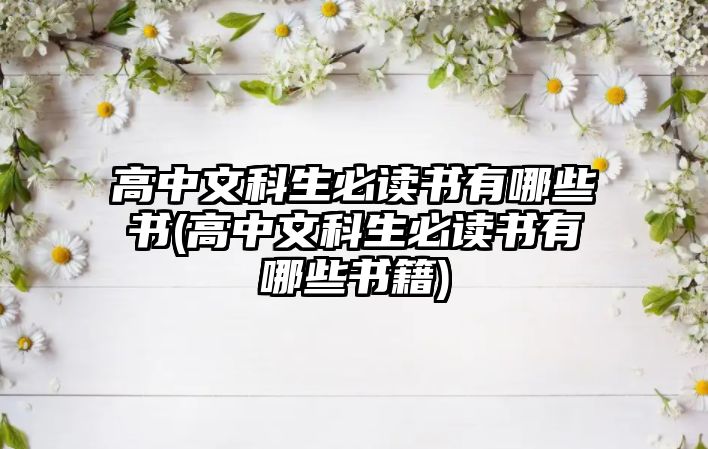 高中文科生必读书有哪些书(高中文科生必读书有哪些书籍)